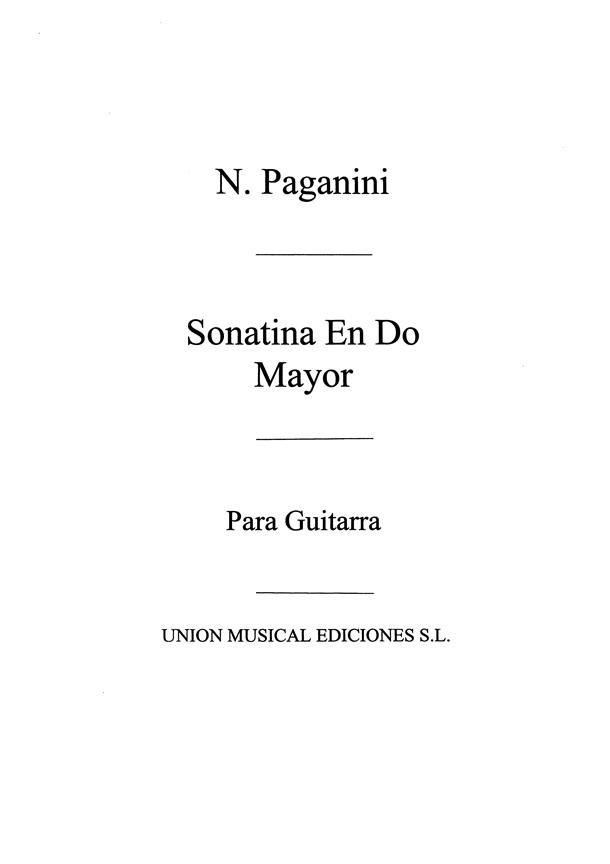 N. Paganini

Sonatina En Do Mayor

Para Guitarra

UNION MUSICAL EDICIONES S.L.